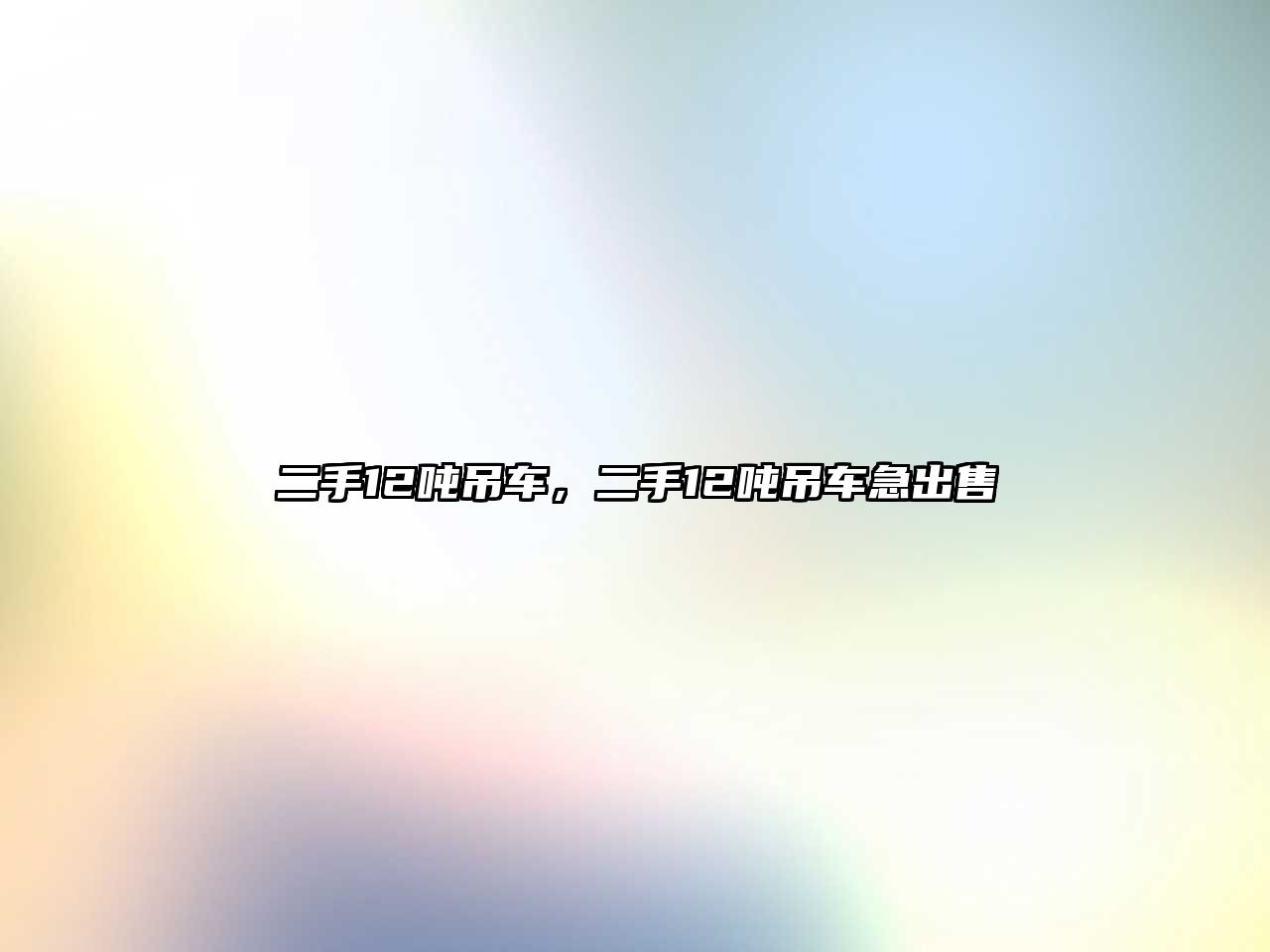 二手12吨吊车，二手12吨吊车急出售